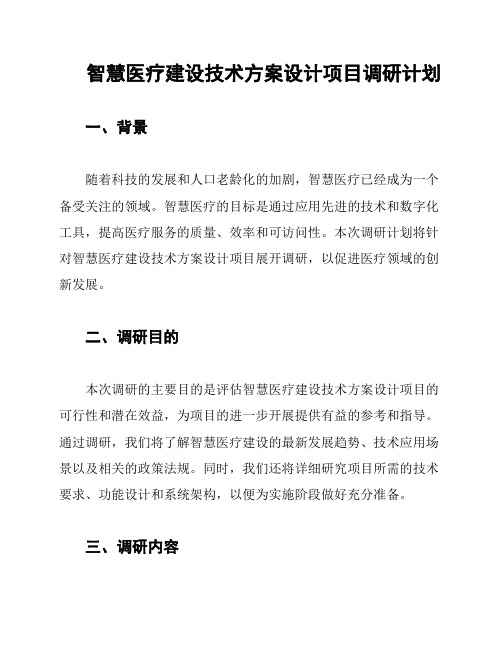 智慧医疗建设技术方案设计项目调研计划

一、背景

随着科技的发展和人口老龄化的加剧，智慧医疗已经成为一个备受关注的领域。智慧医疗的目标是通过应用先进的技术和数字化工具，提高医疗服务的质量、效率和可访问性。本次调研计划将针对智慧医疗建设技术方案设计项目展开调研，以促进医疗领域的创新发展。

二、调研目的

本次调研的主要目的是评估智慧医疗建设技术方案设计项目的可行性和潜在效益，为项目的进一步开展提供有益的参考和指导。通过调研，我们将了解智慧医疗建设的最新发展趋势、技术应用场景以及相关的政策法规。同时，我们还将详细研究项目所需的技术要求、功能设计和系统架构，以便为实施阶段做好充分准备。

三、调研内容